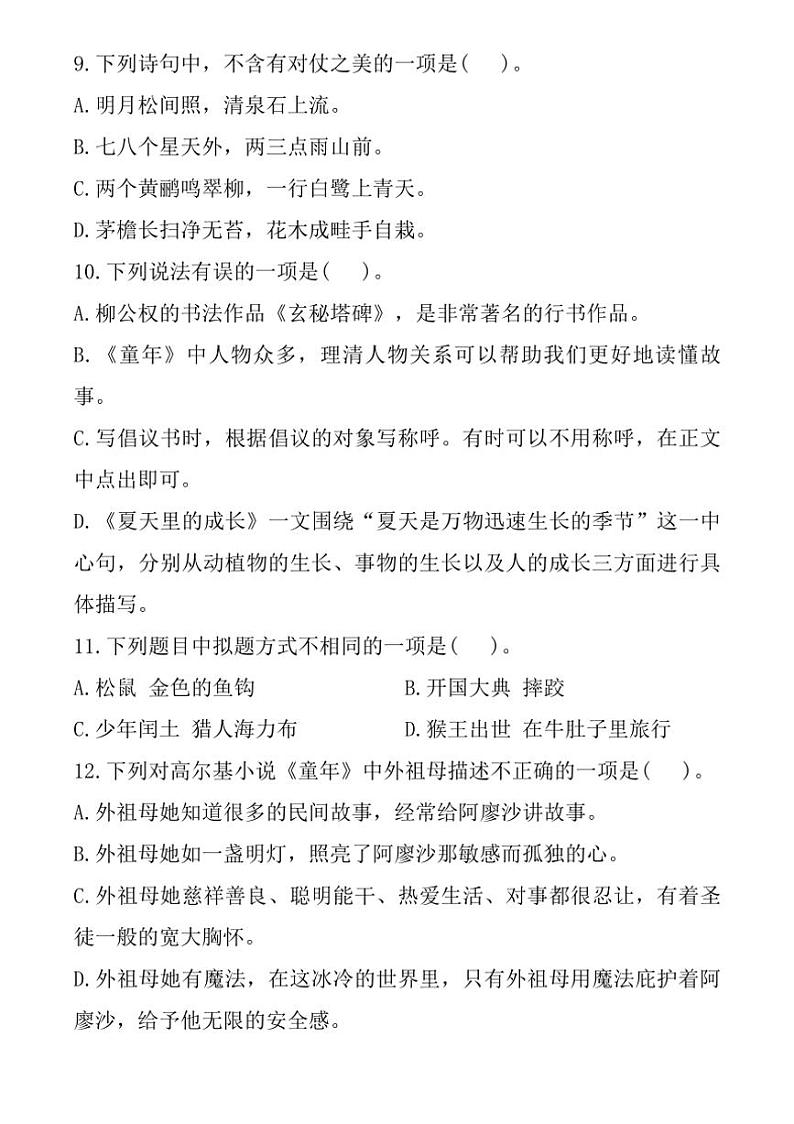 9.下列诗句中，不含有对仗之美的一项是(　　)。

A.明月松间照，清泉石上流。

B.七八个星天外，两三点雨山前。

C.两个黄鹂鸣翠柳，一行白鹭上青天。

D.茅檐长扫净无苔，花木成畦手自栽。

10.下列说法有误的一项是(　　)。

A.柳公权的书法作品《玄秘塔碑》，是非常著名的行书作品。

B.《童年》中人物众多，理清人物关系可以帮助我们更好地读懂故事。

C.写倡议书时，根据倡议的对象写称呼。有时可以不用称呼，在正文中点出即可。

D.《夏天里的成长》一文围绕“夏天是万物迅速生长的季节”这一中心句，分别从动植物的生长、事物的生长以及人的成长三方面进行具体描写。

11.下列题目中拟题方式不相同的一项是(　　)。

A.松鼠 金色的鱼钩

B.开国大典 摔跤

C.少年闰土 猎人海力布

D.猴王出世 在牛肚子里旅行

12.下列对高尔基小说《童年》中外祖母描述不正确的一项是(　　)。

A.外祖母她知道很多的民间故事，经常给阿廖沙讲故事。

B.外祖母她如一盏明灯，照亮了阿廖沙那敏感而孤独的心。

C.外祖母她慈祥善良、聪明能干、热爱生活、对事都很忍让，有着圣徒一般的宽大胸怀。

D.外祖母她有魔法，在这冰冷的世界里，只有外祖母用魔法庇护着阿廖沙，给予他无限的安全感。